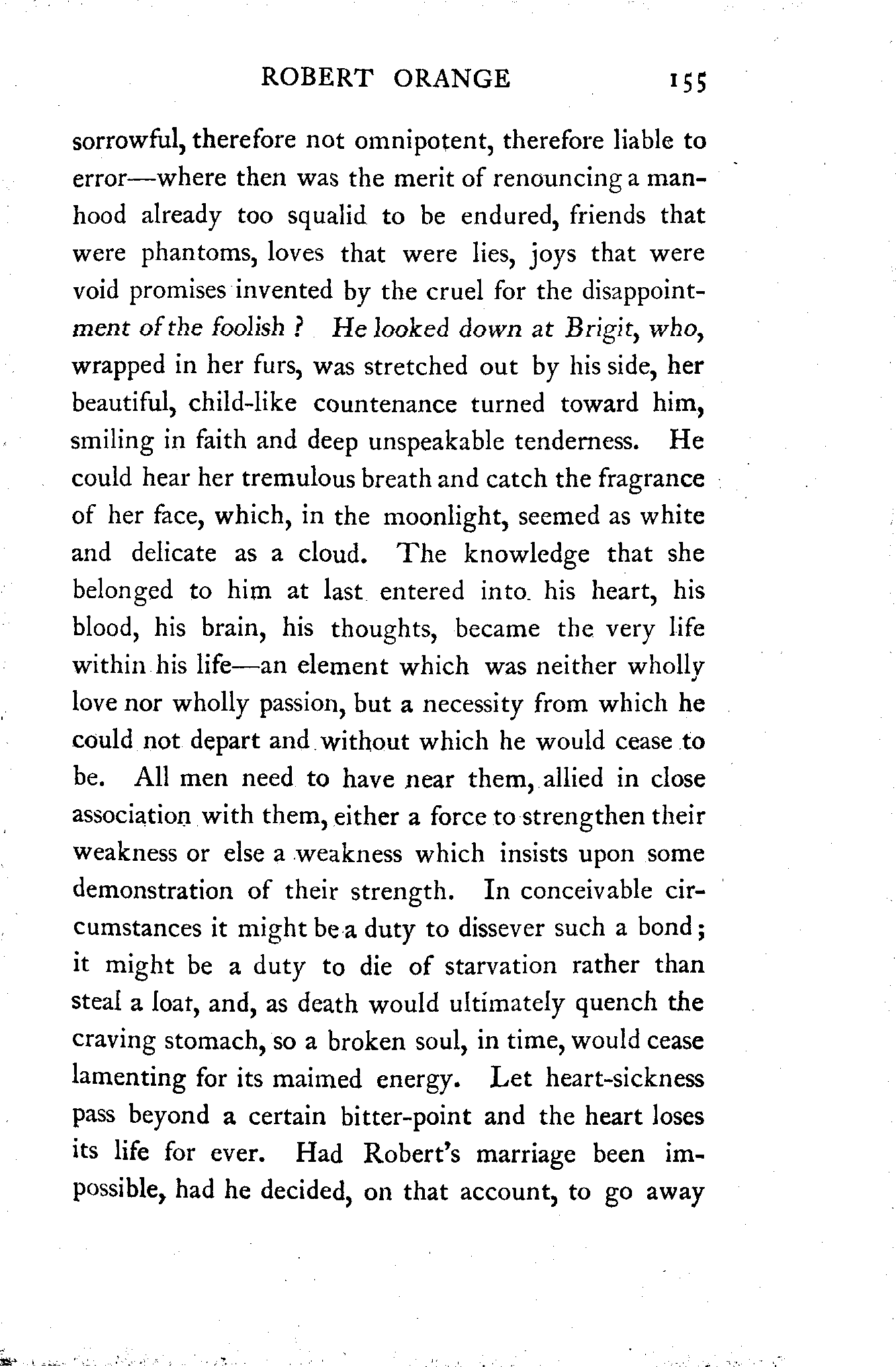 ROBERT ORANGE 155

sorrowful, therefore not omnipotent, therefore liable to error—where then was the merit of renouncing a manhood already too squalid to be endured, friends that were phantoms, loves that were lies, joys that were void promises invented by the cruel for the disappointment of the foolish? He looked down at Brigit, who, wrapped in her furs, was stretched out by his side, her beautiful, child-like countenance turned toward him, smiling in faith and deep unspeakable tenderness. He could hear her tremulous breath and catch the fragrance of her face, which, in the moonlight, seemed as white and delicate as a cloud. The knowledge that she belonged to him at last entered into his heart, his blood, his brain, his thoughts, became the very life within his life—an element which was neither wholly love nor wholly passion, but a necessity from which he could not depart and without which he would cease to be. All men need to have near them, allied in close association with them, either a force to strengthen their weakness or else a weakness which insists upon some demonstration of their strength. In conceivable circumstances it might be a duty to dissever such a bond; it might be a duty to die of starvation rather than steal a loaf, and, as death would ultimately quench the craving stomach, so a broken soul, in time, would cease lamenting for its maimed energy. Let heart-sickness pass beyond a certain bitter-point and the heart loses its life for ever. Had Robert's marriage been impossible, had he decided, on that account, to go away